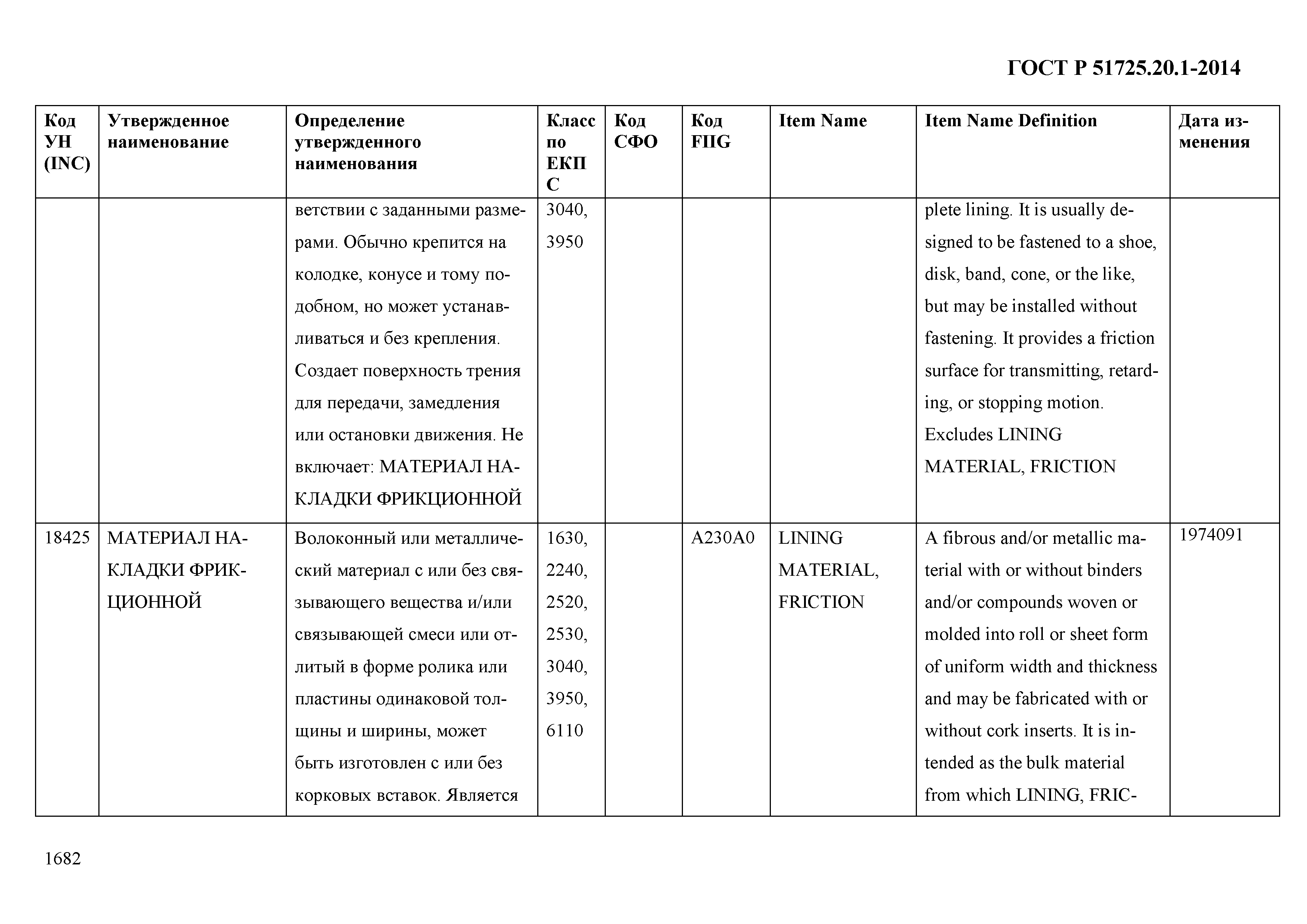 ГОСТ Р 51725.20.1-2014

| Код УН (INC) | Утвержденное наименование | Определение утвержденного наименования | Класс по ЕКПС | Код СФО | Код FIIG | Item Name | Item Name Definition | Дата изменения |
|---|---|---|---|---|---|---|---|---|
| | | ветствии с заданными размерами. Обычно крепится на колодке, конусе и тому подобном, но может устанавливаться и без крепления. Создает поверхность трения для передачи, замедления или остановки движения. Не включает: МАТЕРИАЛ НАКЛАДКИ ФРИКЦИОННОЙ | 3040, 3950 | | | | plete lining. It is usually designed to be fastened to a shoe, disk, band, cone, or the like, but may be installed without fastening. It provides a friction surface for transmitting, retarding, or stopping motion. Excludes LINING MATERIAL, FRICTION | |
| 18425 | МАТЕРИАЛ НАКЛАДКИ ФРИКЦИОННОЙ | Волоконный или металлический материал с или без связывающего вещества и/или связывающей смеси или отлитый в форме ролика или пластины одинаковой толщины и ширины, может быть изготовлен с или без корковых вставок. Является | 1630, 2240, 2520, 2530, 3040, 3950, 6110 | | A230A0 | LINING MATERIAL, FRICTION | A fibrous and/or metallic material with or without binders and/or compounds woven or molded into roll or sheet form of uniform width and thickness and may be fabricated with or without cork inserts. It is intended as the bulk material from which LINING, FRIC- | 1974091 |

1682